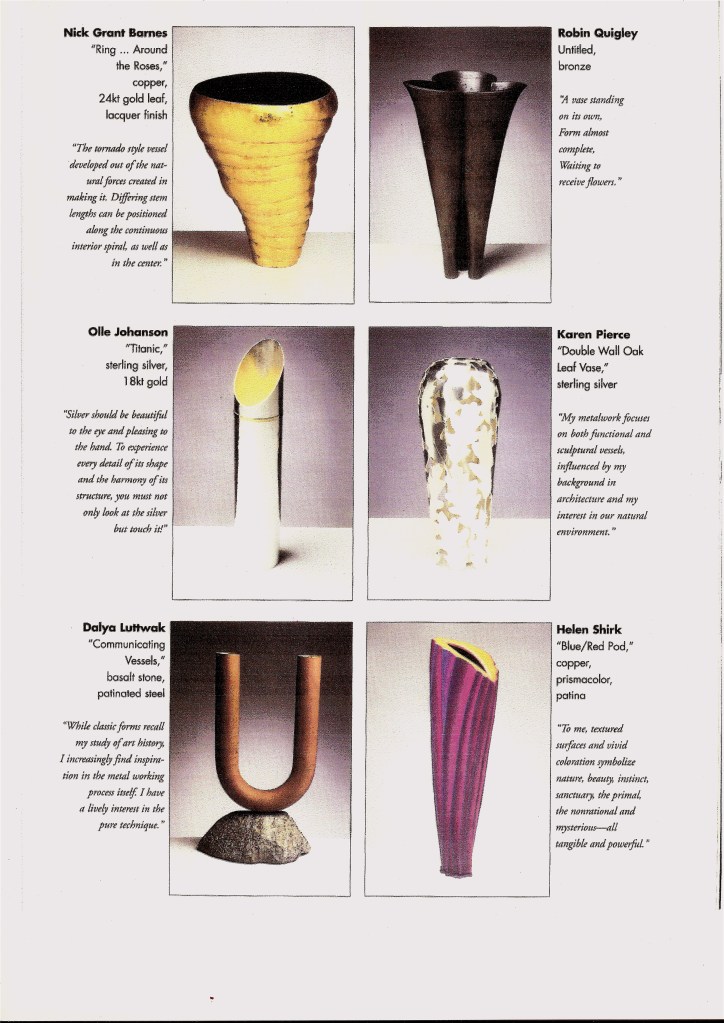 Nick Grant Barnes
"Ring ... Around the Roses,"
copper,
24kt gold leaf,
lacquer finish

"The tornado style vessel developed out of the natural forces created in making it. Differing stem lengths can be positioned along the continuous interior spiral, as well as in the center."

Robin Quigley
Untitled,
bronze

"A vase standing on its own, Form almost complete, Waiting to receive flowers."

Olle Johanson
"Titanic,"
sterling silver,
18kt gold

"Silver should be beautiful to the eye and pleasing to the hand. To experience every detail of its shape and the harmony of its structure, you must not only look at the silver but touch it!"

Karen Pierce
"Double Wall Oak Leaf Vase,"
sterling silver

"My metalwork focuses on both functional and sculptural vessels, influenced by my background in architecture and my interest in our natural environment."

Dalya Luttwak
"Communicating Vessels,"
basalt stone,
patinated steel

"While classic forms recall my study of art history, I increasingly find inspiration in the metal working process itself. I have a lively interest in the pure technique."

Helen Shirk
"Blue/Red Pod,"
copper,
prismacolor,
patina

"To me, textured surfaces and vivid coloration symbolize nature, beauty, instinct, sanctuary, the primal, the nonrational and mysterious—all tangible and powerful."